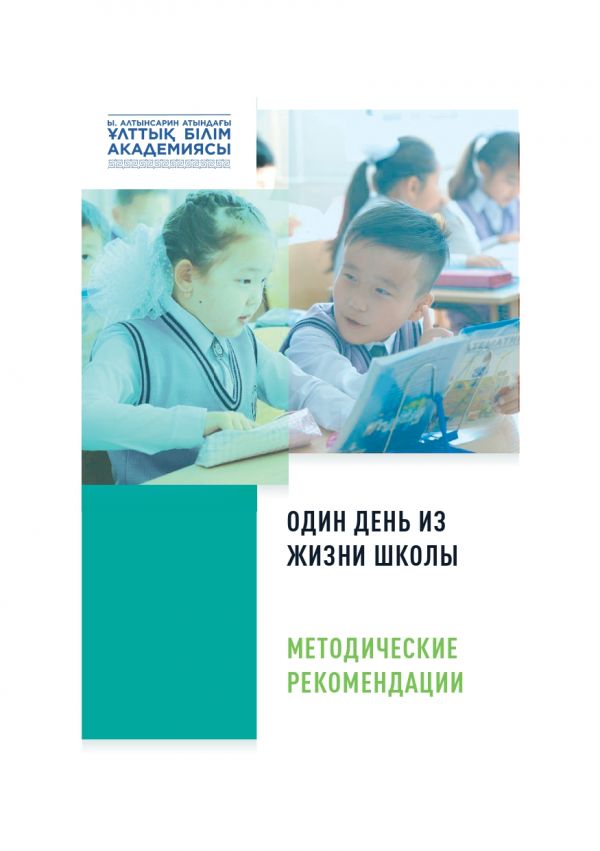 Ы. АЛТЫНСАРИН АТЫНДАҒЫ
ҰЛТТЫҚ БІЛІМ
АКАДЕМИЯСЫ

ОДИН ДЕНЬ ИЗ
ЖИЗНИ ШКОЛЫ

МЕТОДИЧЕСКИЕ
РЕКОМЕНДАЦИИ